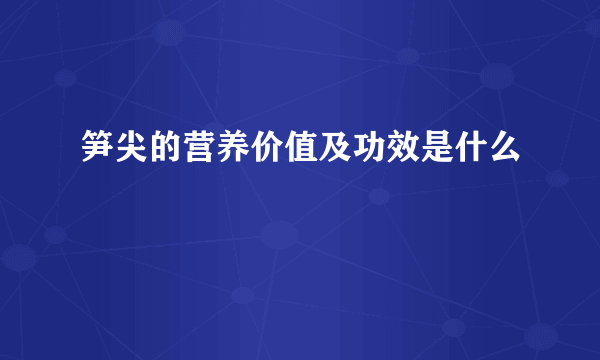 笋尖的营养价值及功效是什么